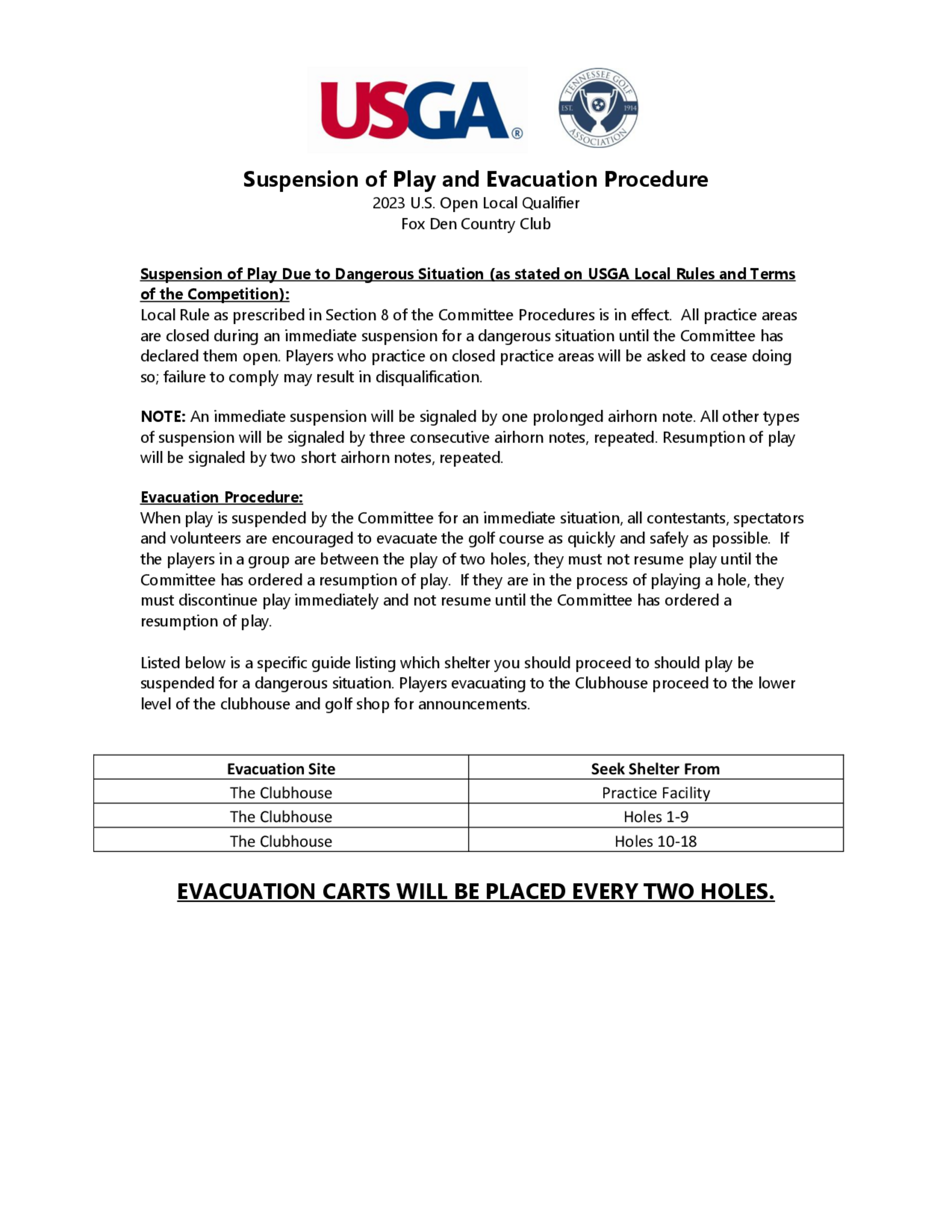 USGA®

TENNESSEE GOLF ASSOCIATION EST. 1914

Suspension of Play and Evacuation Procedure
2023 U.S. Open Local Qualifier
Fox Den Country Club

Suspension of Play Due to Dangerous Situation (as stated on USGA Local Rules and Terms of the Competition):
Local Rule as prescribed in Section 8 of the Committee Procedures is in effect. All practice areas are closed during an immediate suspension for a dangerous situation until the Committee has declared them open. Players who practice on closed practice areas will be asked to cease doing so; failure to comply may result in disqualification.

NOTE: An immediate suspension will be signaled by one prolonged airhorn note. All other types of suspension will be signaled by three consecutive airhorn notes, repeated. Resumption of play will be signaled by two short airhorn notes, repeated.

Evacuation Procedure:
When play is suspended by the Committee for an immediate situation, all contestants, spectators and volunteers are encouraged to evacuate the golf course as quickly and safely as possible. If the players in a group are between the play of two holes, they must not resume play until the Committee has ordered a resumption of play. If they are in the process of playing a hole, they must discontinue play immediately and not resume until the Committee has ordered a resumption of play.

Listed below is a specific guide listing which shelter you should proceed to should play be suspended for a dangerous situation. Players evacuating to the Clubhouse proceed to the lower level of the clubhouse and golf shop for announcements.

| Evacuation Site | Seek Shelter From |
|---|---|
| The Clubhouse | Practice Facility |
| The Clubhouse | Holes 1-9 |
| The Clubhouse | Holes 10-18 |

EVACUATION CARTS WILL BE PLACED EVERY TWO HOLES.